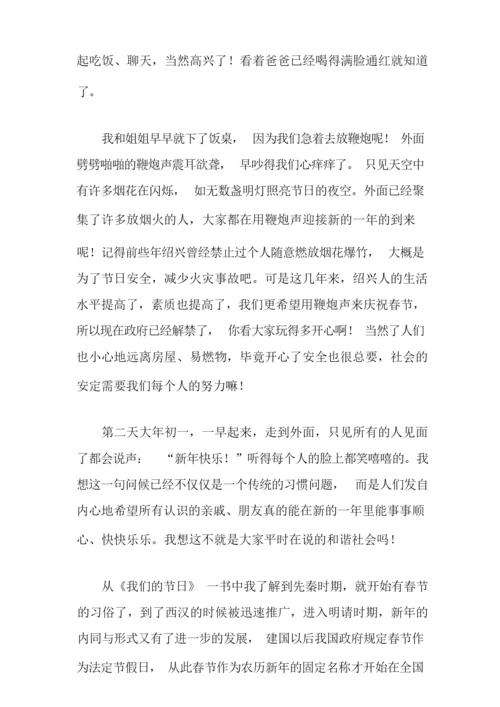 起吃饭、聊天，当然高兴了！看着爸爸已经喝得满脸通红就知道了。

我和姐姐早早就下了饭桌， 因为我们急着去放鞭炮呢！ 外面劈劈啪啪的鞭炮声震耳欲聋， 早吵得我们心痒痒了。 只见天空中有许多烟花在闪烁， 如无数盏明灯照亮节日的夜空。外面已经聚集了许多放烟火的人，大家都在用鞭炮声迎接新的一年的到来呢！记得前些年绍兴曾经禁止过个人随意燃放烟花爆竹， 大概是为了节日安全，减少火灾事故吧。可是这几年来，绍兴人的生活水平提高了，素质也提高了，我们更希望用鞭炮声来庆祝春节，所以现在政府已经解禁了， 你看大家玩得多开心啊！ 当然了人们也小心地远离房屋、易燃物，毕竟开心了安全也很总要，社会的安定需要我们每个人的努力嘛！

第二天大年初一，一早起来，走到外面，只见所有的人见面了都会说声： “新年快乐！”听得每个人的脸上都笑嘻嘻的。我想这一句问候已经不仅仅是一个传统的习惯问题， 而是人们发自内心地希望所有认识的亲戚、朋友真的能在新的一年里能事事顺心、快快乐乐。我想这不就是大家平时在说的和谐社会吗！

从《我们的节日》 一书中我了解到先秦时期，就开始有春节的习俗了，到了西汉的时候被迅速推广，进入明请时期，新年的内同与形式又有了进一步的发展， 建国以后我国政府规定春节作为法定节假日， 从此春节作为农历新年的固定名称才开始在全国